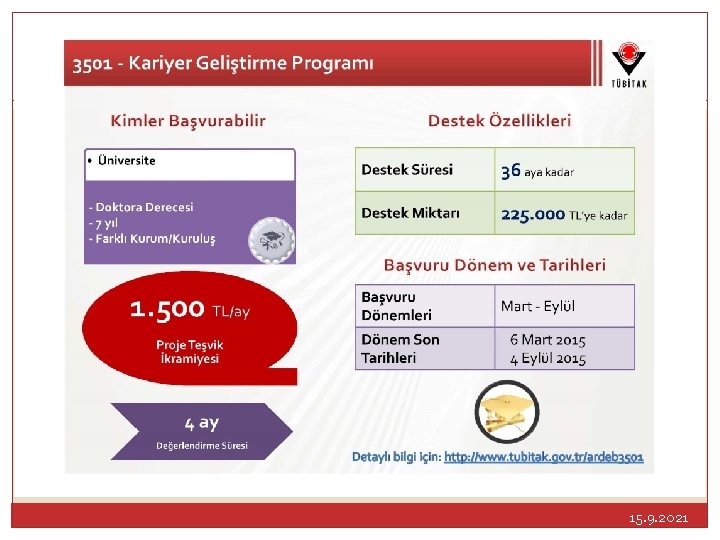 3501 - Kariyer Geliştirme Programı

TÜBİTAK

Kimler Başvurabilir

• Üniversite

- Doktora Derecesi
- 7 yıl
- Farklı Kurum/Kuruluş

1.500 TL/ay

Proje Teşvik İkramiyesi

4 ay

Değerlendirme Süresi

Destek Özellikleri

| Destek Süresi | 36 aya kadar |
|---|---|
| Destek Miktarı | 225.000 TL'ye kadar |

Başvuru Dönem ve Tarihleri

| Başvuru Dönemleri | Mart - Eylül |
|---|---|
| Dönem Son Tarihleri | 6 Mart 2015 4 Eylül 2015 |

Detaylı bilgi için: http://www.tubitak.gov.tr/ardeb3501

15.9.2021